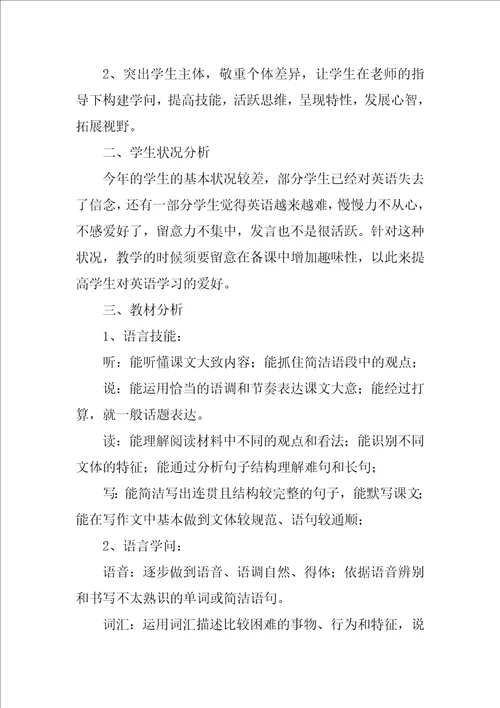 2、突出学生主体，敬重个体差异，让学生在老师的指导下构建学问，提高技能，活跃思维，呈现特性，发展心智，拓展视野。

二、学生状况分析

今年的学生的基本状况较差，部分学生已经对英语失去了信念，还有一部分学生觉得英语越来越难，慢慢力不从心，不感爱好了，留意力不集中，发言也不是很活跃。针对这种状况，教学的时候须要留意在备课中增加趣味性，以此来提高学生对英语学习的爱好。

三、教材分析

1、语言技能：

听：能听懂课文大致内容；能抓住简洁语段中的观点；

说：能运用恰当的语调和节奏表达课文大意；能经过打算，就一般话题表达。

读：能理解阅读材料中不同的观点和看法；能识别不同文体的特征；能通过分析句子结构理解难句和长句；

写：能简洁写出连贯且结构较完整的句子，能默写课文；能在写作文中基本做到文体较规范、语句较通顺；

2、语言学问：

语音：逐步做到语音、语调自然、得体；依据语音辨别和书写不太熟识的单词或简洁语句。

词汇：运用词汇描述比较困难的事物、行为和特征，说